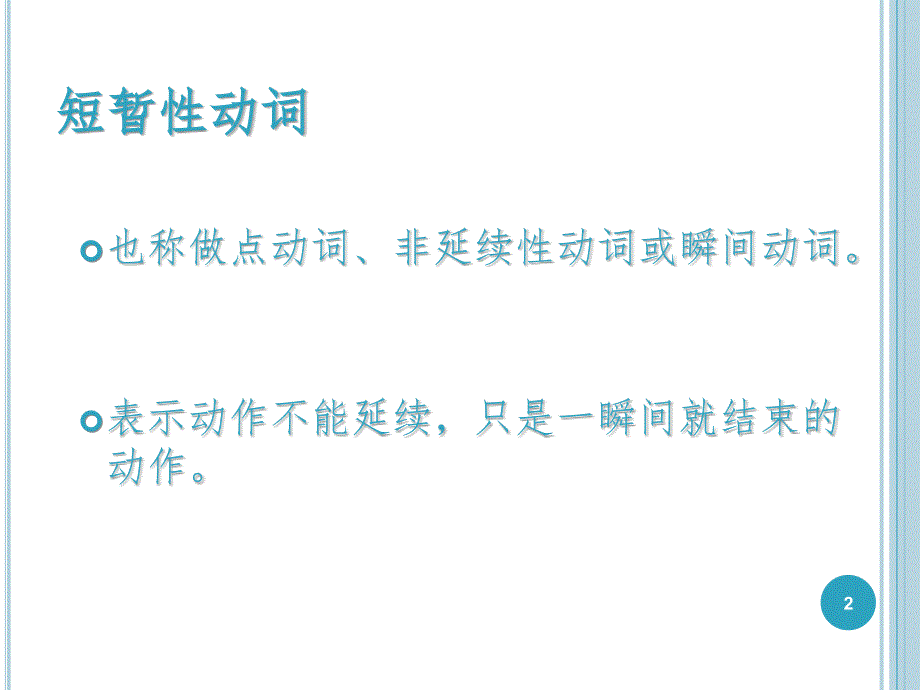 短暂性动词

也称做点动词、非延续性动词或瞬间动词。

表示动作不能延续，只是一瞬间就结束的动作。

2